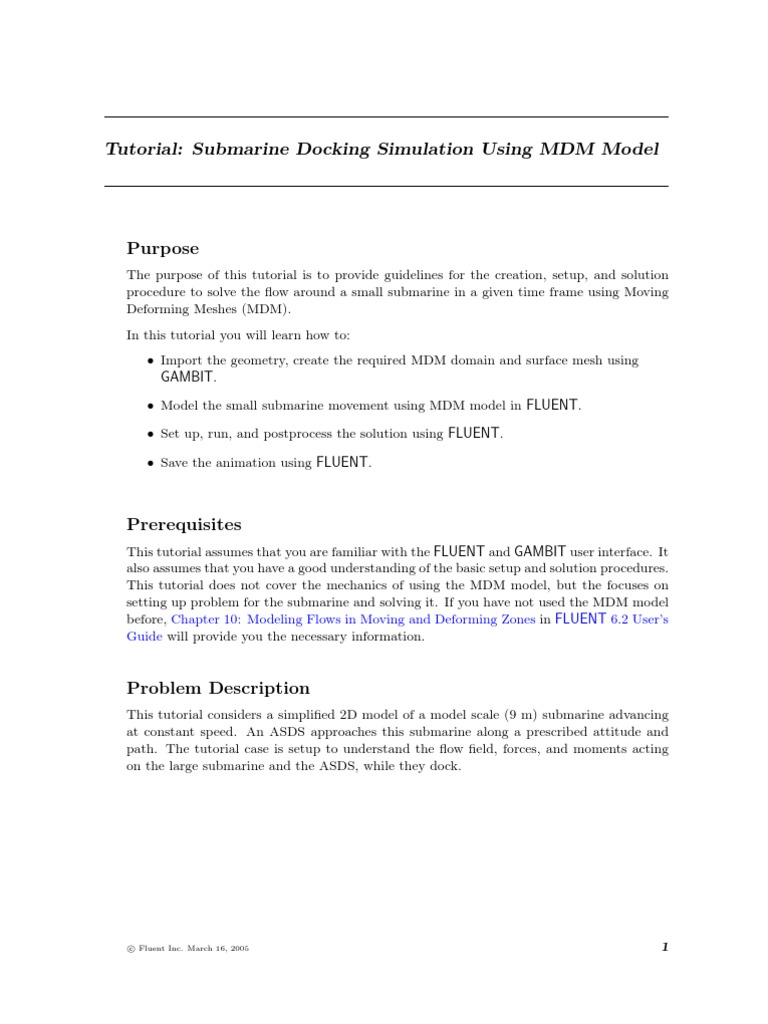 Tutorial: Submarine Docking Simulation Using MDM Model

Purpose

The purpose of this tutorial is to provide guidelines for the creation, setup, and solution procedure to solve the flow around a small submarine in a given time frame using Moving Deforming Meshes (MDM).

In this tutorial you will learn how to:

• Import the geometry, create the required MDM domain and surface mesh using GAMBIT.

• Model the small submarine movement using MDM model in FLUENT.

• Set up, run, and postprocess the solution using FLUENT.

• Save the animation using FLUENT.

Prerequisites

This tutorial assumes that you are familiar with the FLUENT and GAMBIT user interface. It also assumes that you have a good understanding of the basic setup and solution procedures. This tutorial does not cover the mechanics of using the MDM model, but the focuses on setting up problem for the submarine and solving it. If you have not used the MDM model before, Chapter 10: Modeling Flows in Moving and Deforming Zones in FLUENT 6.2 User's Guide will provide you the necessary information.

Problem Description

This tutorial considers a simplified 2D model of a model scale (9 m) submarine advancing at constant speed. An ASDS approaches this submarine along a prescribed attitude and path. The tutorial case is setup to understand the flow field, forces, and moments acting on the large submarine and the ASDS, while they dock.

© Fluent Inc. March 16, 2005

1